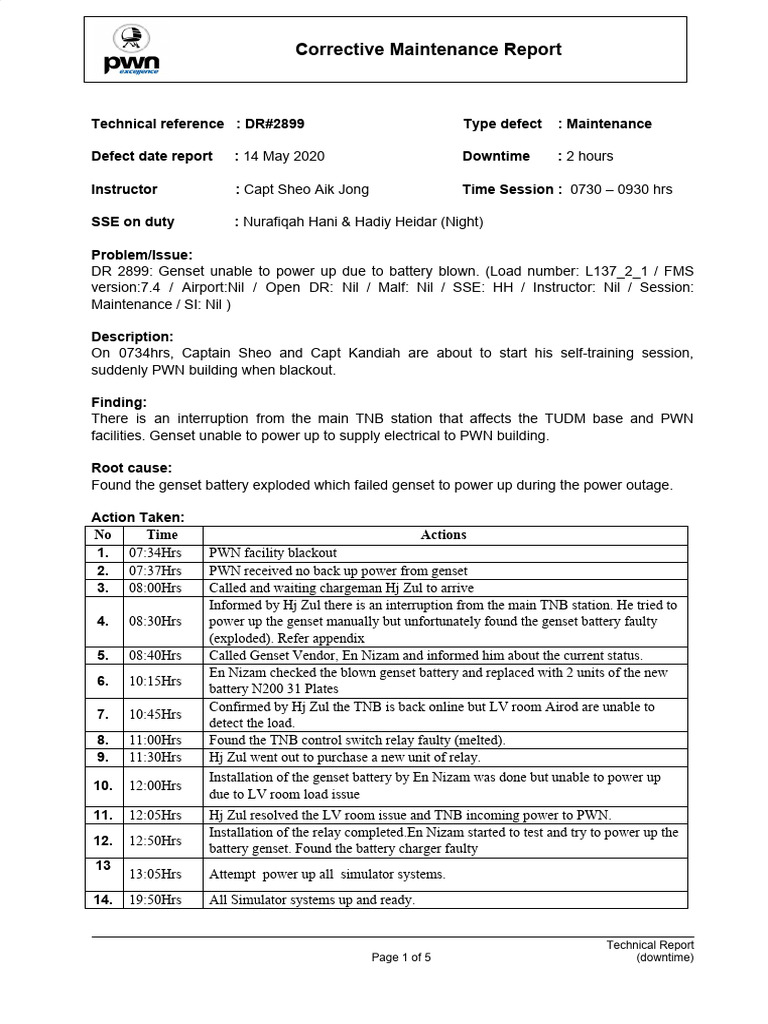 pwn excellence

Corrective Maintenance Report

Technical reference : DR#2899
Type defect : Maintenance

Defect date report : 14 May 2020
Downtime : 2 hours

Instructor : Capt Sheo Aik Jong
Time Session : 0730 – 0930 hrs

SSE on duty : Nurafiqah Hani & Hadiy Heidar (Night)

Problem/Issue:
DR 2899: Genset unable to power up due to battery blown. (Load number: L137_2_1 / FMS version:7.4 / Airport:Nil / Open DR: Nil / Malf: Nil / SSE: HH / Instructor: Nil / Session: Maintenance / SI: Nil )

Description:
On 0734hrs, Captain Sheo and Capt Kandiah are about to start his self-training session, suddenly PWN building when blackout.

Finding:
There is an interruption from the main TNB station that affects the TUDM base and PWN facilities. Genset unable to power up to supply electrical to PWN building.

Root cause:
Found the genset battery exploded which failed genset to power up during the power outage.

Action Taken:

| No | Time | Actions |
|---|---|---|
| 1. | 07:34Hrs | PWN facility blackout |
| 2. | 07:37Hrs | PWN received no back up power from genset |
| 3. | 08:00Hrs | Called and waiting chargeman Hj Zul to arrive |
| 4. | 08:30Hrs | Informed by Hj Zul there is an interruption from the main TNB station. He tried to power up the genset manually but unfortunately found the genset battery faulty (exploded). Refer appendix |
| 5. | 08:40Hrs | Called Genset Vendor, En Nizam and informed him about the current status. |
| 6. | 10:15Hrs | En Nizam checked the blown genset battery and replaced with 2 units of the new battery N200 31 Plates |
| 7. | 10:45Hrs | Confirmed by Hj Zul the TNB is back online but LV room Airod are unable to detect the load. |
| 8. | 11:00Hrs | Found the TNB control switch relay faulty (melted). |
| 9. | 11:30Hrs | Hj Zul went out to purchase a new unit of relay. |
| 10. | 12:00Hrs | Installation of the genset battery by En Nizam was done but unable to power up due to LV room load issue |
| 11. | 12:05Hrs | Hj Zul resolved the LV room issue and TNB incoming power to PWN. |
| 12. | 12:50Hrs | Installation of the relay completed.En Nizam started to test and try to power up the battery genset. Found the battery charger faulty |
| 13 | 13:05Hrs | Attempt power up all simulator systems. |
| 14. | 19:50Hrs | All Simulator systems up and ready. |

Page 1 of 5

Technical Report (downtime)